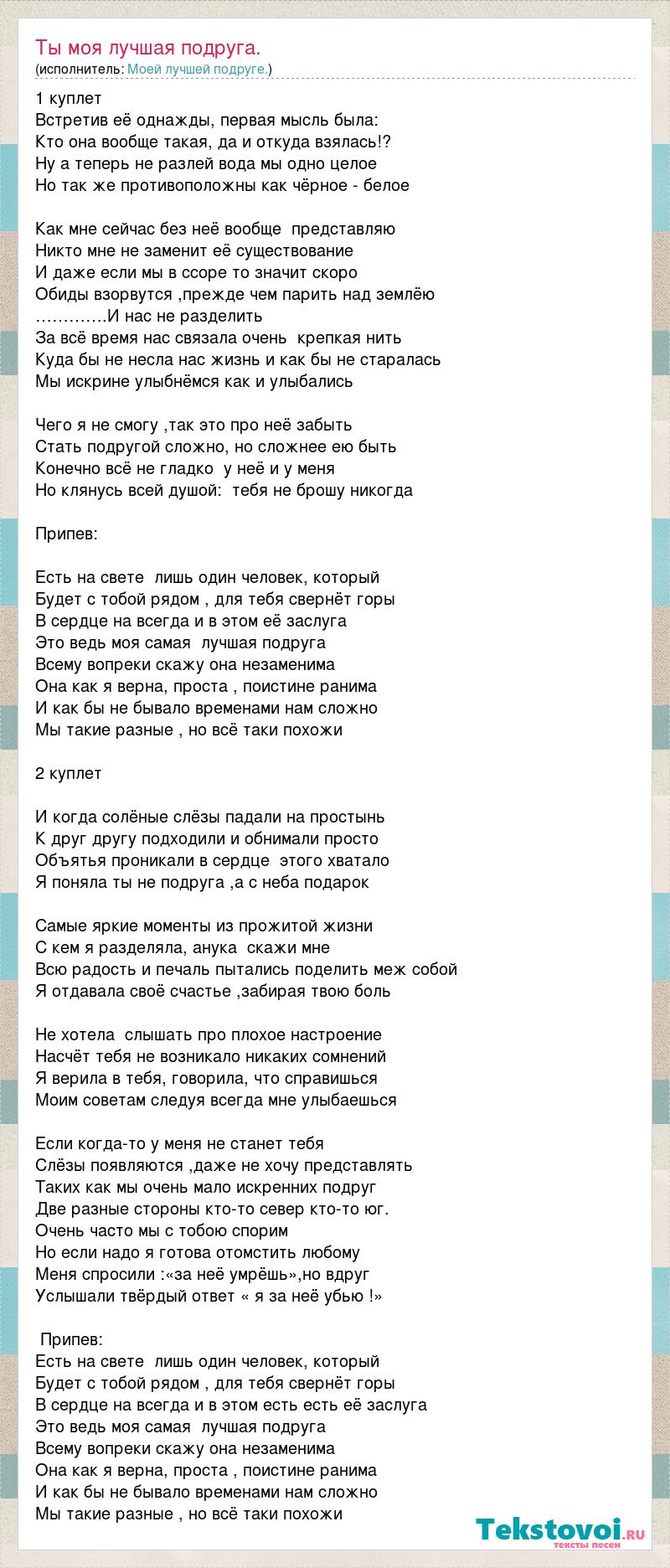 Ты моя лучшая подруга.
(исполнитель: Моей лучшей подруге.)

1 куплет
Встретив её однажды, первая мысль была:
Кто она вообще такая, да и откуда взялась!?
Ну а теперь не разлей вода мы одно целое
Но так же противоположны как чёрное - белое

Как мне сейчас без неё вообще представляю
Никто мне не заменит её существование
И даже если мы в ссоре то значит скоро
Обиды взорвутся ,прежде чем парить над землёю
………….И нас не разделить
За всё время нас связала очень крепкая нить
Куда бы не несла нас жизнь и как бы не старалась
Мы искрине улыбнёмся как и улыбались

Чего я не смогу ,так это про неё забыть
Стать подругой сложно, но сложнее ею быть
Конечно всё не гладко у неё и у меня
Но клянусь всей душой: тебя не брошу никогда

Припев:

Есть на свете лишь один человек, который
Будет с тобой рядом , для тебя свернёт горы
В сердце на всегда и в этом её заслуга
Это ведь моя самая лучшая подруга
Всему вопреки скажу она незаменима
Она как я верна, проста , поистине ранима
И как бы не бывало временами нам сложно
Мы такие разные , но всё таки похожи

2 куплет

И когда солёные слёзы падали на простынь
К друг другу подходили и обнимали просто
Объятья проникали в сердце этого хватало
Я поняла ты не подруга ,а с неба подарок

Самые яркие моменты из прожитой жизни
С кем я разделяла, анука скажи мне
Всю радость и печаль пытались поделить меж собой
Я отдавала своё счастье ,забирая твою боль

Не хотела слышать про плохое настроение
Насчёт тебя не возникало никаких сомнений
Я верила в тебя, говорила, что справишься
Моим советам следуя всегда мне улыбаешься

Если когда-то у меня не станет тебя
Слёзы появляются ,даже не хочу представлять
Таких как мы очень мало искренних подруг
Две разные стороны кто-то север кто-то юг.
Очень часто мы с тобою спорим
Но если надо я готова отомстить любому
Меня спросили :«за неё умрёшь»,но вдруг
Услышали твёрдый ответ « я за неё убью !»

Припев:
Есть на свете лишь один человек, который
Будет с тобой рядом , для тебя свернёт горы
В сердце на всегда и в этом есть есть её заслуга
Это ведь моя самая лучшая подруга
Всему вопреки скажу она незаменима
Она как я верна, проста , поистине ранима
И как бы не бывало временами нам сложно
Мы такие разные , но всё таки похожи

Tekstovoi.ru
тексты песен